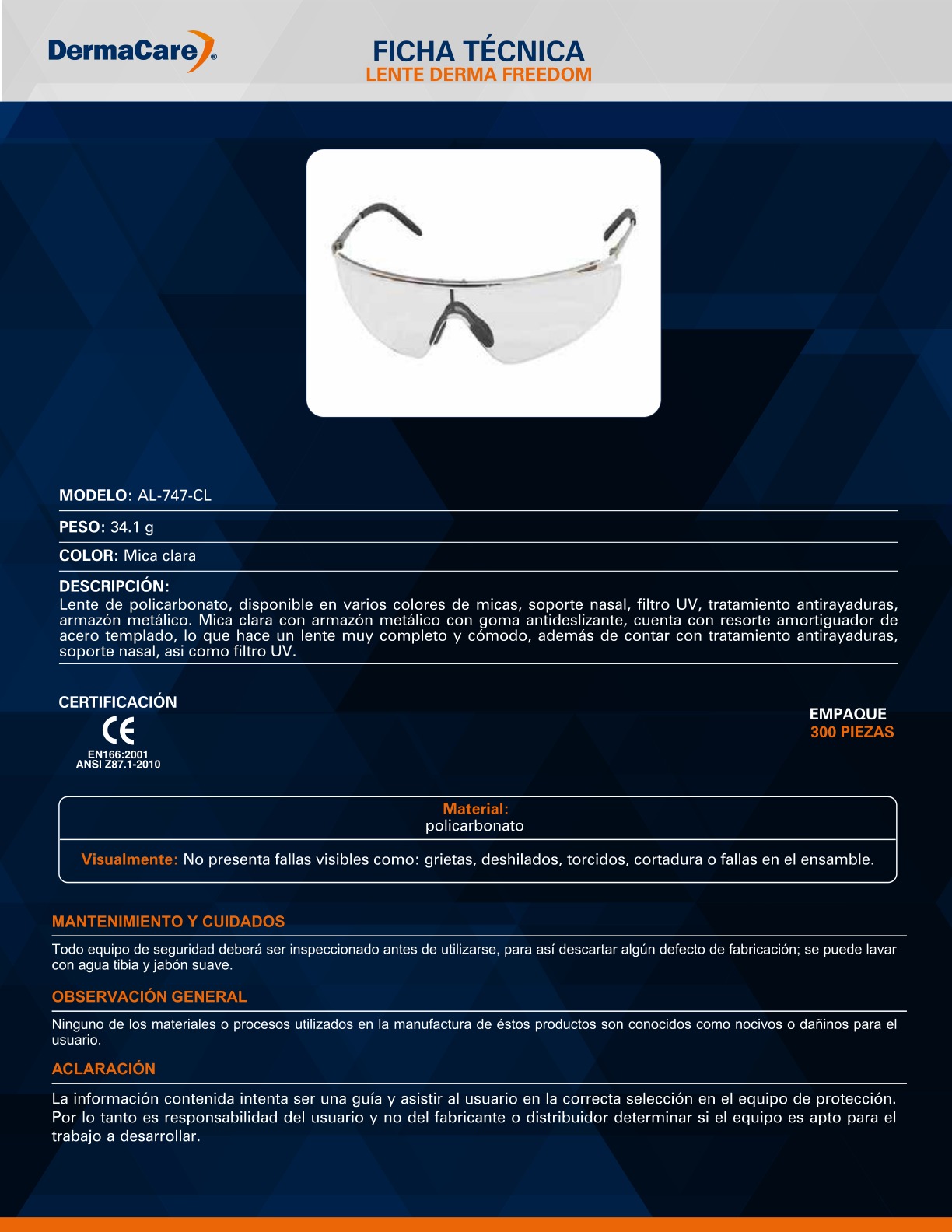 DermaCare®

FICHA TÉCNICA
LENTE DERMA FREEDOM

MODELO: AL-747-CL

PESO: 34.1 g

COLOR: Mica clara

DESCRIPCIÓN:
Lente de policarbonato, disponible en varios colores de micas, soporte nasal, filtro UV, tratamiento antirayaduras, armazón metálico. Mica clara con armazón metálico con goma antideslizante, cuenta con resorte amortiguador de acero templado, lo que hace un lente muy completo y cómodo, además de contar con tratamiento antirayaduras, soporte nasal, asi como filtro UV.

CERTIFICACIÓN
CE
EN166:2001
ANSI Z87.1-2010

EMPAQUE
300 PIEZAS

Material:
policarbonato

Visualmente: No presenta fallas visibles como: grietas, deshilados, torcidos, cortadura o fallas en el ensamble.

MANTENIMIENTO Y CUIDADOS

Todo equipo de seguridad deberá ser inspeccionado antes de utilizarse, para así descartar algún defecto de fabricación; se puede lavar con agua tibia y jabón suave.

OBSERVACIÓN GENERAL

Ninguno de los materiales o procesos utilizados en la manufactura de éstos productos son conocidos como nocivos o dañinos para el usuario.

ACLARACIÓN

La información contenida intenta ser una guía y asistir al usuario en la correcta selección en el equipo de protección. Por lo tanto es responsabilidad del usuario y no del fabricante o distribuidor determinar si el equipo es apto para el trabajo a desarrollar.